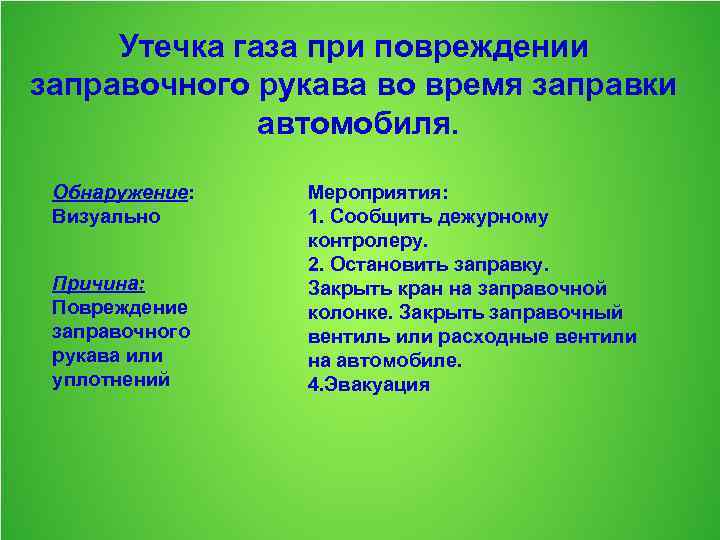 Утечка газа при повреждении заправочного рукава во время заправки автомобиля.

Обнаружение:
Визуально

Причина:
Повреждение заправочного рукава или уплотнений

Мероприятия:
1. Сообщить дежурному контролеру.
2. Остановить заправку.
Закрыть кран на заправочной колонке. Закрыть заправочный вентиль или расходные вентили на автомобиле.
4.Эвакуация